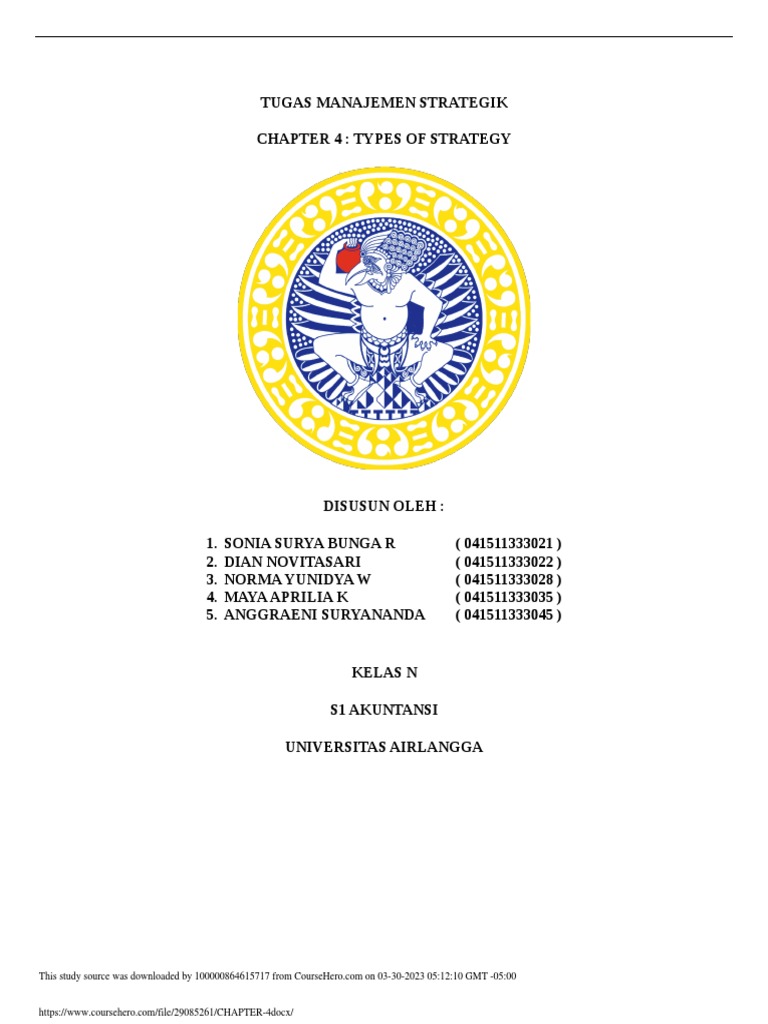 TUGAS MANAJEMEN STRATEGIK

CHAPTER 4 : TYPES OF STRATEGY

DISUSUN OLEH :

1. SONIA SURYA BUNGA R ( 041511333021 )
2. DIAN NOVITASARI ( 041511333022 )
3. NORMA YUNIDYA W ( 041511333028 )
4. MAYA APRILIA K ( 041511333035 )
5. ANGGRAENI SURYANANDA ( 041511333045 )

KELAS N

S1 AKUNTANSI

UNIVERSITAS AIRLANGGA

This study source was downloaded by 100000864615717 from CourseHero.com on 03-30-2023 05:12:10 GMT -05:00

https://www.coursehero.com/file/29085261/CHAPTER-4docx/